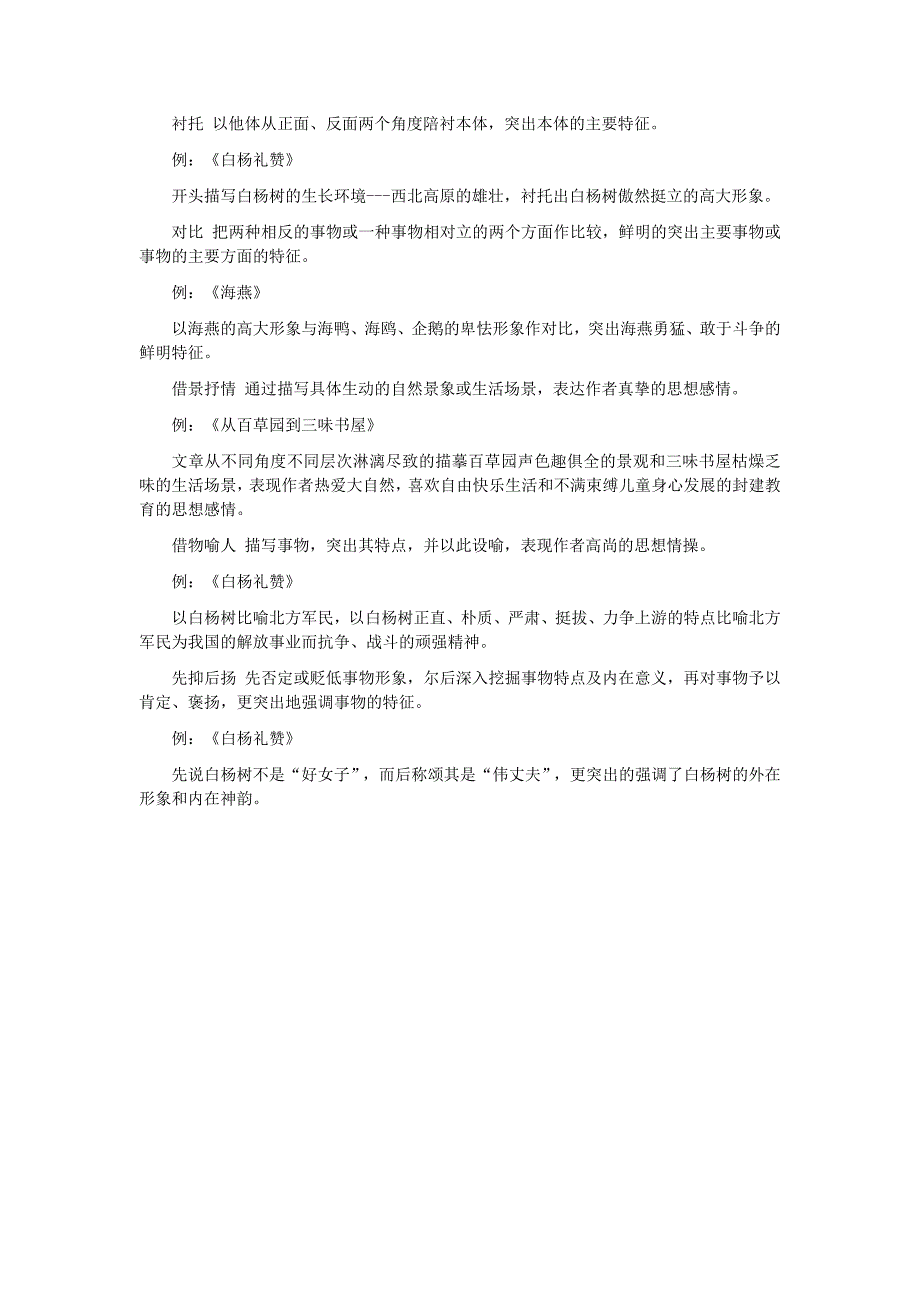 衬托 以他体从正面、反面两个角度陪衬本体，突出本体的主要特征。

例：《白杨礼赞》

开头描写白杨树的生长环境---西北高原的雄壮，衬托出白杨树傲然挺立的高大形象。

对比 把两种相反的事物或一种事物相对立的两个方面作比较，鲜明的突出主要事物或事物的主要方面的特征。

例：《海燕》

以海燕的高大形象与海鸭、海鸥、企鹅的卑怯形象作对比，突出海燕勇猛、敢于斗争的鲜明特征。

借景抒情 通过描写具体生动的自然景象或生活场景，表达作者真挚的思想感情。

例：《从百草园到三味书屋》

文章从不同角度不同层次淋漓尽致的描摹百草园声色趣俱全的景观和三味书屋枯燥乏味的生活场景，表现作者热爱大自然，喜欢自由快乐生活和不满束缚儿童身心发展的封建教育的思想感情。

借物喻人 描写事物，突出其特点，并以此设喻，表现作者高尚的思想情操。

例：《白杨礼赞》

以白杨树比喻北方军民，以白杨树正直、朴质、严肃、挺拔、力争上游的特点比喻北方军民为我国的解放事业而抗争、战斗的顽强精神。

先抑后扬 先否定或贬低事物形象，尔后深入挖掘事物特点及内在意义，再对事物予以肯定、褒扬，更突出地强调事物的特征。

例：《白杨礼赞》

先说白杨树不是“好女子”，而后称颂其是“伟丈夫”，更突出的强调了白杨树的外在形象和内在神韵。